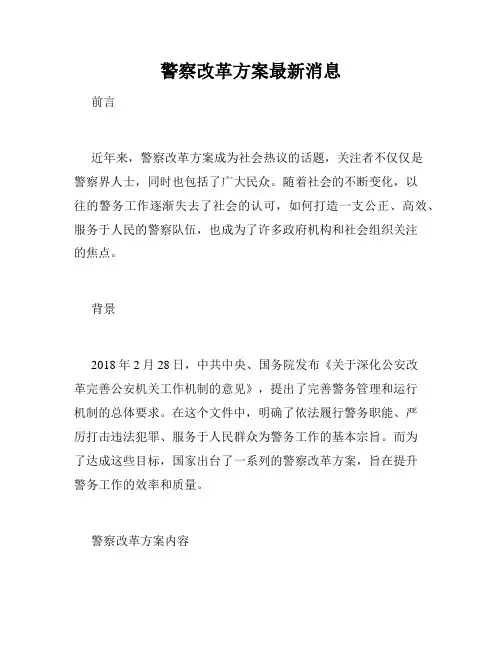 警察改革方案最新消息

前言

近年来，警察改革方案成为社会热议的话题，关注者不仅仅是警察界人士，同时也包括了广大民众。随着社会的不断变化，以往的警务工作逐渐失去了社会的认可，如何打造一支公正、高效、服务于人民的警察队伍，也成为了许多政府机构和社会组织关注的焦点。

背景

2018 年 2 月 28 日，中共中央、国务院发布《关于深化公安改革完善公安机关工作机制的意见》，提出了完善警务管理和运行机制的总体要求。在这个文件中，明确了依法履行警务职能、严厉打击违法犯罪、服务于人民群众为警务工作的基本宗旨。而为了达成这些目标，国家出台了一系列的警察改革方案，旨在提升警务工作的效率和质量。

警察改革方案内容